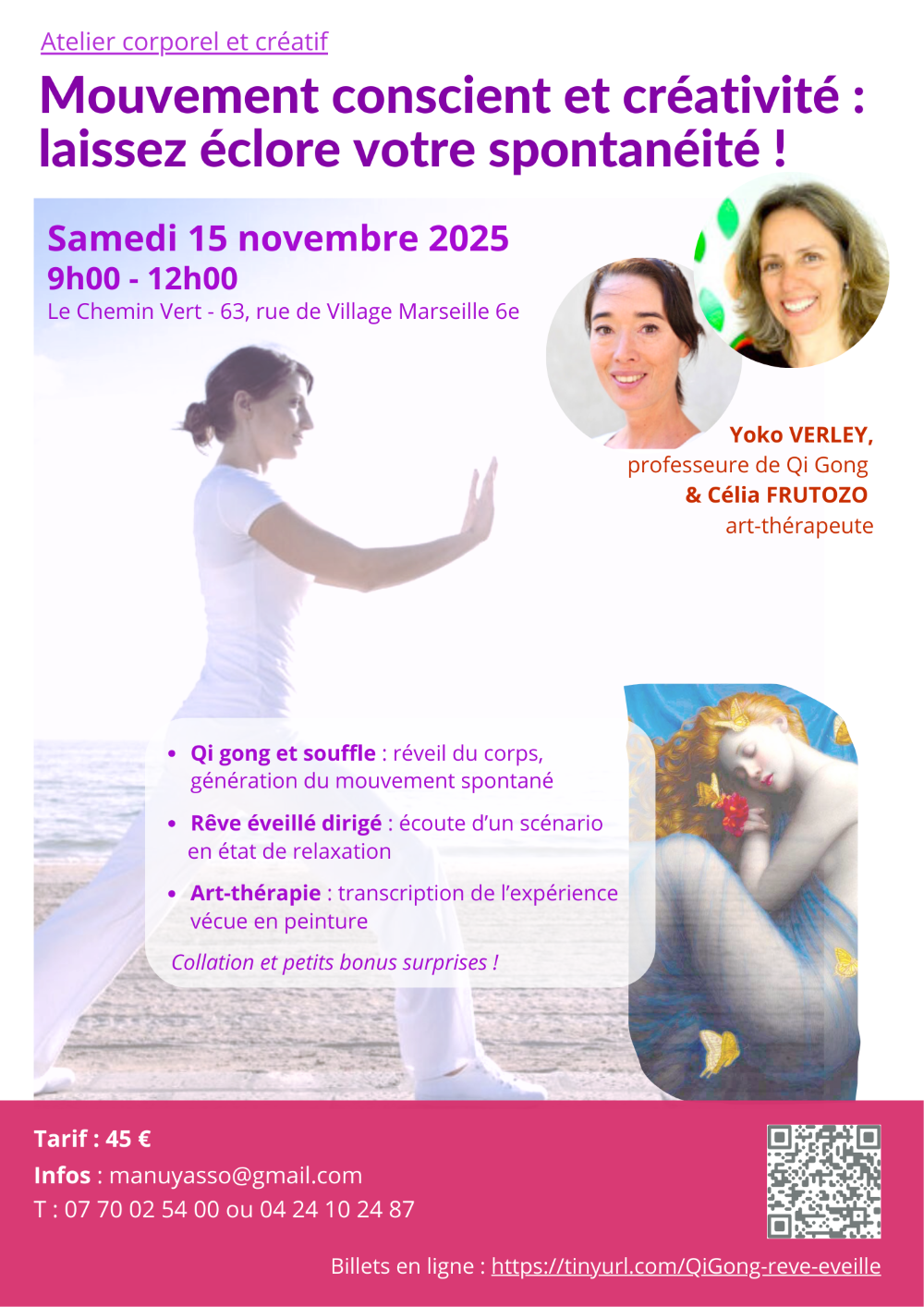 Atelier corporel et créatif

Mouvement conscient et créativité : laissez éclore votre spontanéité !

Samedi 15 novembre 2025
9h00 - 12h00
Le Chemin Vert - 63, rue de Village Marseille 6e

Yoko VERLEY,
professeure de Qi Gong
& Célia FRUTOZO
art-thérapeute

• Qi gong et souffle : réveil du corps, génération du mouvement spontané
• Rêve éveillé dirigé : écoute d'un scénario en état de relaxation
• Art-thérapie : transcription de l'expérience vécue en peinture

Collation et petits bonus surprises !

Tarif : 45 €
Infos : manuyasso@gmail.com
T : 07 70 02 54 00 ou 04 24 10 24 87

Billets en ligne : https://tinyurl.com/QiGong-reve-eveille